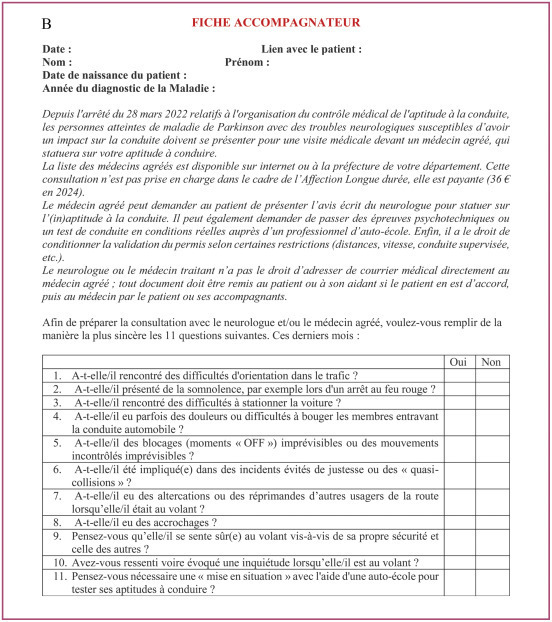 B

FICHE ACCOMPAGNATEUR

Date : Lien avec le patient :
Nom : Prénom :
Date de naissance du patient :
Année du diagnostic de la Maladie :

Depuis l'arrêté du 28 mars 2022 relatifs à l'organisation du contrôle médical de l'aptitude à la conduite, les personnes atteintes de maladie de Parkinson avec des troubles neurologiques susceptibles d'avoir un impact sur la conduite doivent se présenter pour une visite médicale devant un médecin agréé, qui statuera sur votre aptitude à conduire.
La liste des médecins agréés est disponible sur internet ou à la préfecture de votre département. Cette consultation n'est pas prise en charge dans le cadre de l'Affection Longue durée, elle est payante (36 € en 2024).
Le médecin agréé peut demander au patient de présenter l'avis écrit du neurologue pour statuer sur l'(in)aptitude à la conduite. Il peut également demander de passer des épreuves psychotechniques ou un test de conduite en conditions réelles auprès d'un professionnel d'auto-école. Enfin, il a le droit de conditionner la validation du permis selon certaines restrictions (distances, vitesse, conduite supervisée, etc.).
Le neurologue ou le médecin traitant n'a pas le droit d'adresser de courrier médical directement au médecin agréé ; tout document doit être remis au patient ou à son aidant si le patient en est d'accord, puis au médecin par le patient ou ses accompagnants.

Afin de préparer la consultation avec le neurologue et/ou le médecin agréé, voulez-vous remplir de la manière la plus sincère les 11 questions suivantes. Ces derniers mois :

| | Oui | Non |
|---|---|---|
| 1. A-t-elle/il rencontré des difficultés d'orientation dans le trafic ? | | |
| 2. A-t-elle/il présenté de la somnolence, par exemple lors d'un arrêt au feu rouge ? | | |
| 3. A-t-elle/il rencontré des difficultés à stationner la voiture ? | | |
| 4. A-t-elle/il eu parfois des douleurs ou difficultés à bouger les membres entravant la conduite automobile ? | | |
| 5. A-t-elle/il des blocages (moments « OFF ») imprévisibles ou des mouvements incontrôlés imprévisibles ? | | |
| 6. A-t-elle/il été impliqué(e) dans des incidents évités de justesse ou des « quasi-collisions » ? | | |
| 7. A-t-elle/il eu des altercations ou des réprimandes d'autres usagers de la route lorsqu'elle/il était au volant ? | | |
| 8. A-t-elle/il eu des accrochages ? | | |
| 9. Pensez-vous qu'elle/il se sente sûr(e) au volant vis-à-vis de sa propre sécurité et celle des autres ? | | |
| 10. Avez-vous ressenti voire évoqué une inquiétude lorsqu'elle/il est au volant ? | | |
| 11. Pensez-vous nécessaire une « mise en situation » avec l'aide d'une auto-école pour tester ses aptitudes à conduire ? | | |